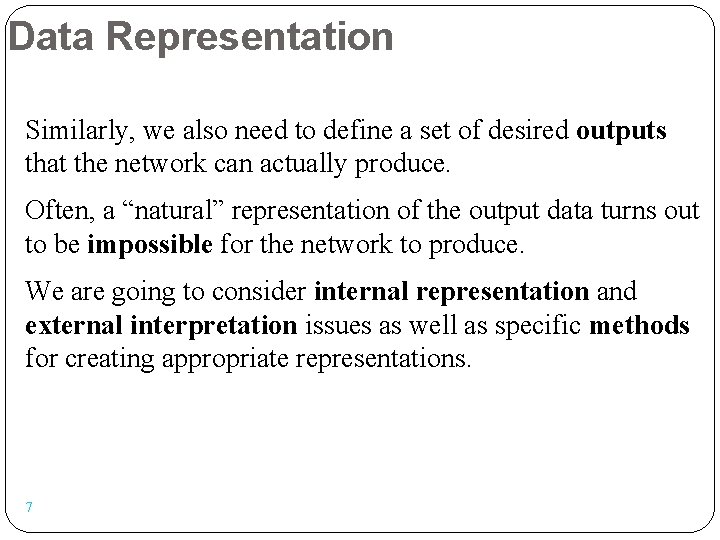 Data Representation

Similarly, we also need to define a set of desired outputs that the network can actually produce.

Often, a "natural" representation of the output data turns out to be impossible for the network to produce.

We are going to consider internal representation and external interpretation issues as well as specific methods for creating appropriate representations.

7